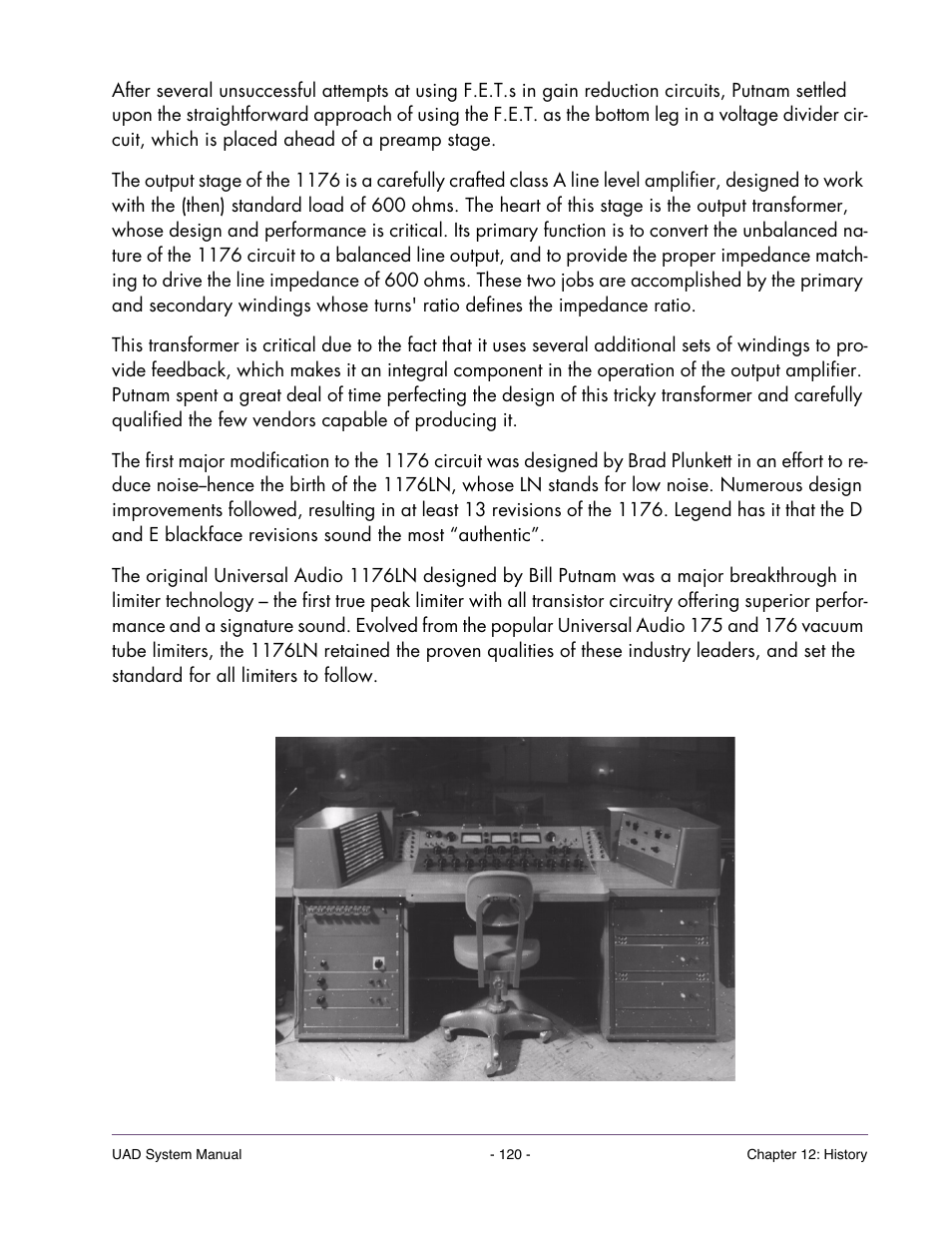 After several unsuccessful attempts at using F.E.T.s in gain reduction circuits, Putnam settled upon the straightforward approach of using the F.E.T. as the bottom leg in a voltage divider circuit, which is placed ahead of a preamp stage.

The output stage of the 1176 is a carefully crafted class A line level amplifier, designed to work with the (then) standard load of 600 ohms. The heart of this stage is the output transformer, whose design and performance is critical. Its primary function is to convert the unbalanced nature of the 1176 circuit to a balanced line output, and to provide the proper impedance matching to drive the line impedance of 600 ohms. These two jobs are accomplished by the primary and secondary windings whose turns' ratio defines the impedance ratio.

This transformer is critical due to the fact that it uses several additional sets of windings to provide feedback, which makes it an integral component in the operation of the output amplifier. Putnam spent a great deal of time perfecting the design of this tricky transformer and carefully qualified the few vendors capable of producing it.

The first major modification to the 1176 circuit was designed by Brad Plunkett in an effort to reduce noise–hence the birth of the 1176LN, whose LN stands for low noise. Numerous design improvements followed, resulting in at least 13 revisions of the 1176. Legend has it that the D and E blackface revisions sound the most “authentic”.

The original Universal Audio 1176LN designed by Bill Putnam was a major breakthrough in limiter technology – the first true peak limiter with all transistor circuitry offering superior performance and a signature sound. Evolved from the popular Universal Audio 175 and 176 vacuum tube limiters, the 1176LN retained the proven qualities of these industry leaders, and set the standard for all limiters to follow.

UAD System Manual - 120 - Chapter 12: History